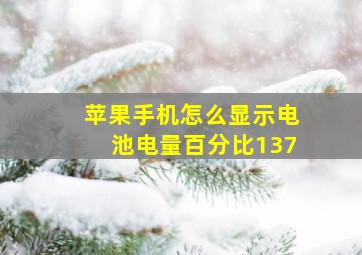 苹果手机怎么显示电池电量百分比137